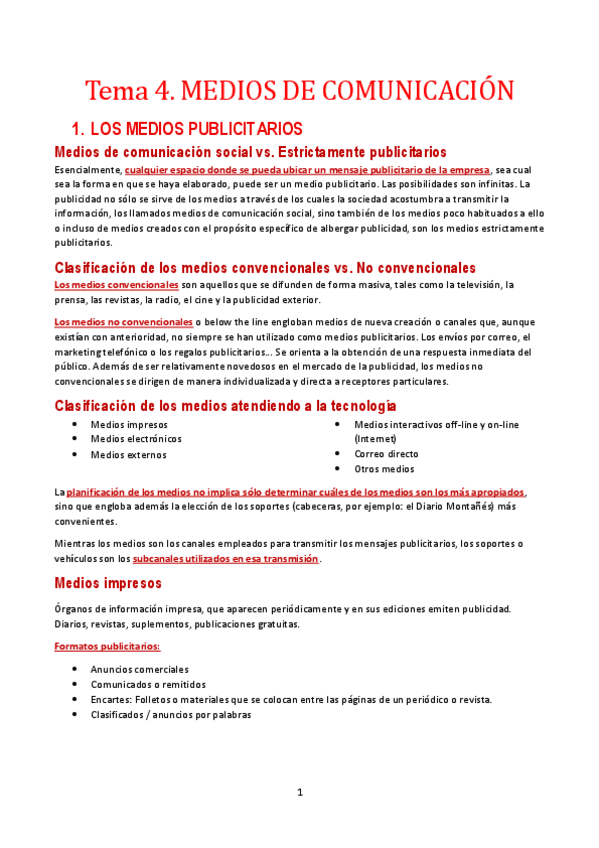 Tema 4. MEDIOS DE COMUNICACIÓN

1. LOS MEDIOS PUBLICITARIOS

Medios de comunicación social vs. Estrictamente publicitarios

Esencialmente, cualquier espacio donde se pueda ubicar un mensaje publicitario de la empresa, sea cual sea la forma en que se haya elaborado, puede ser un medio publicitario. Las posibilidades son infinitas. La publicidad no sólo se sirve de los medios a través de los cuales la sociedad acostumbra a transmitir la información, los llamados medios de comunicación social, sino también de los medios poco habituados a ello o incluso de medios creados con el propósito específico de albergar publicidad, son los medios estrictamente publicitarios.

Clasificación de los medios convencionales vs. No convencionales

Los medios convencionales son aquellos que se difunden de forma masiva, tales como la televisión, la prensa, las revistas, la radio, el cine y la publicidad exterior.

Los medios no convencionales o below the line engloban medios de nueva creación o canales que, aunque existían con anterioridad, no siempre se han utilizado como medios publicitarios. Los envíos por correo, el marketing telefónico o los regalos publicitarios… Se orienta a la obtención de una respuesta inmediata del público. Además de ser relativamente novedosos en el mercado de la publicidad, los medios no convencionales se dirigen de manera individualizada y directa a receptores particulares.

Clasificación de los medios atendiendo a la tecnología

- Medios impresos
- Medios electrónicos
- Medios externos

- Medios interactivos off-line y on-line (Internet)
- Correo directo
- Otros medios

La planificación de los medios no implica sólo determinar cuáles de los medios son los más apropiados, sino que engloba además la elección de los soportes (cabeceras, por ejemplo: el Diario Montañés) más convenientes.

Mientras los medios son los canales empleados para transmitir los mensajes publicitarios, los soportes o vehículos son los subcanales utilizados en esa transmisión.

Medios impresos

Órganos de información impresa, que aparecen periódicamente y en sus ediciones emiten publicidad. Diarios, revistas, suplementos, publicaciones gratuitas.

Formatos publicitarios:

- Anuncios comerciales
- Comunicados o remitidos
- Encartes: Folletos o materiales que se colocan entre las páginas de un periódico o revista.
- Clasificados / anuncios por palabras

1